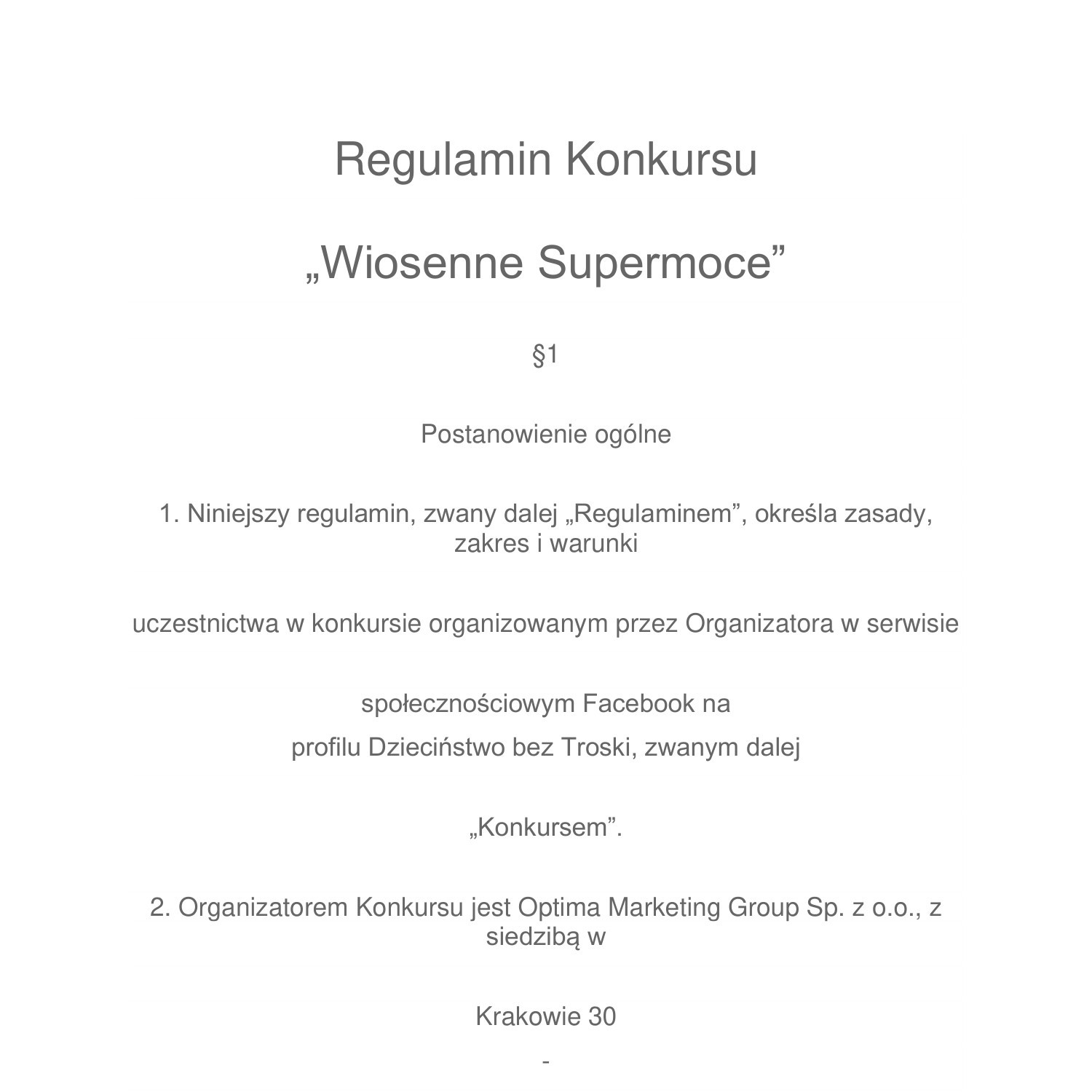 Regulamin Konkursu

„Wiosenne Supermoce”

§1

Postanowienie ogólne

1. Niniejszy regulamin, zwany dalej „Regulaminem”, określa zasady, zakres i warunki

uczestnictwa w konkursie organizowanym przez Organizatora w serwisie

społecznościowym Facebook na

profilu Dzieciństwo bez Troski, zwanym dalej

„Konkursem”.

2. Organizatorem Konkursu jest Optima Marketing Group Sp. z o.o., z siedzibą w

Krakowie 30

-